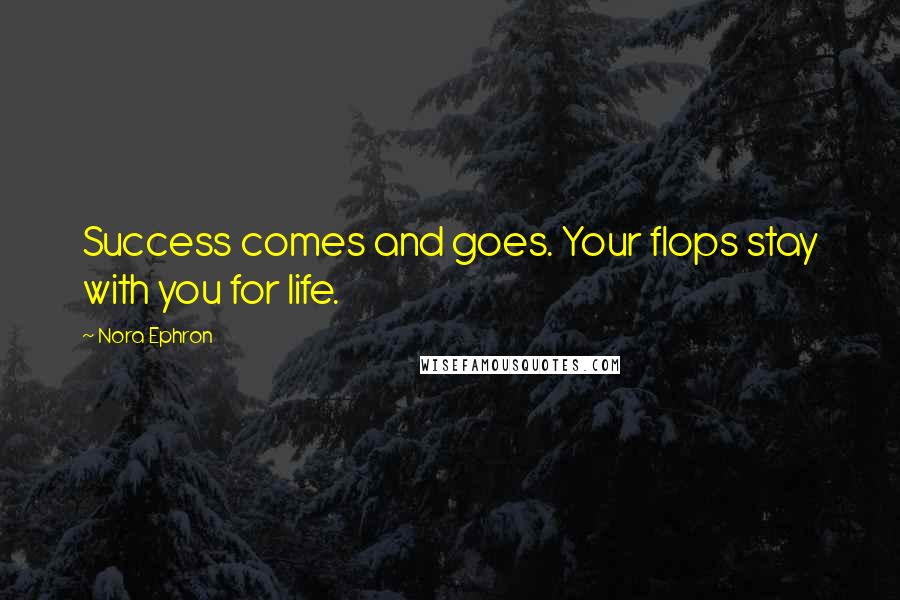 Success comes and goes. Your flops stay with you for life.

~ Nora Ephron

WISEFAMOUSQUOTES.COM